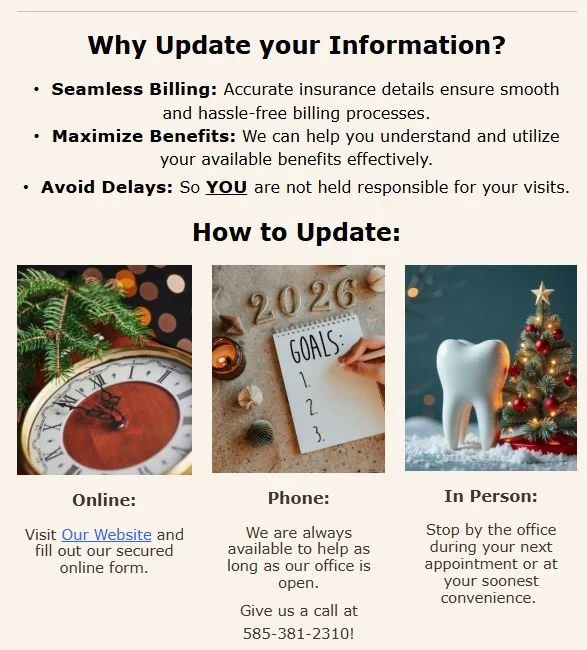 Why Update your Information?

• Seamless Billing: Accurate insurance details ensure smooth and hassle-free billing processes.
• Maximize Benefits: We can help you understand and utilize your available benefits effectively.
• Avoid Delays: So YOU are not held responsible for your visits.

How to Update:

2026

GOALS:
1.
2.
3.

Online:

Visit Our Website and fill out our secured online form.

Phone:

We are always available to help as long as our office is open.

Give us a call at 585-381-2310!

In Person:

Stop by the office during your next appointment or at your soonest convenience.